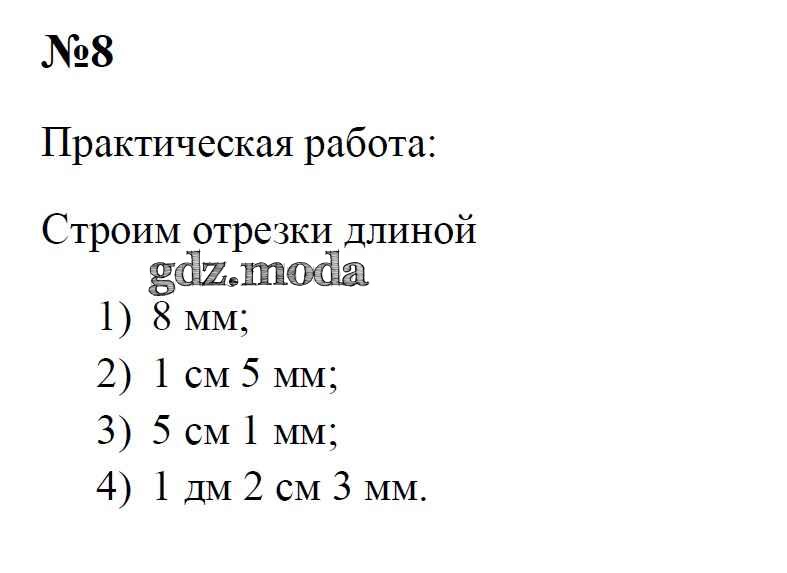 №8

Практическая работа:

Строим отрезки длиной

gdz.moda

1) 8 мм;
2) 1 см 5 мм;
3) 5 см 1 мм;
4) 1 дм 2 см 3 мм.